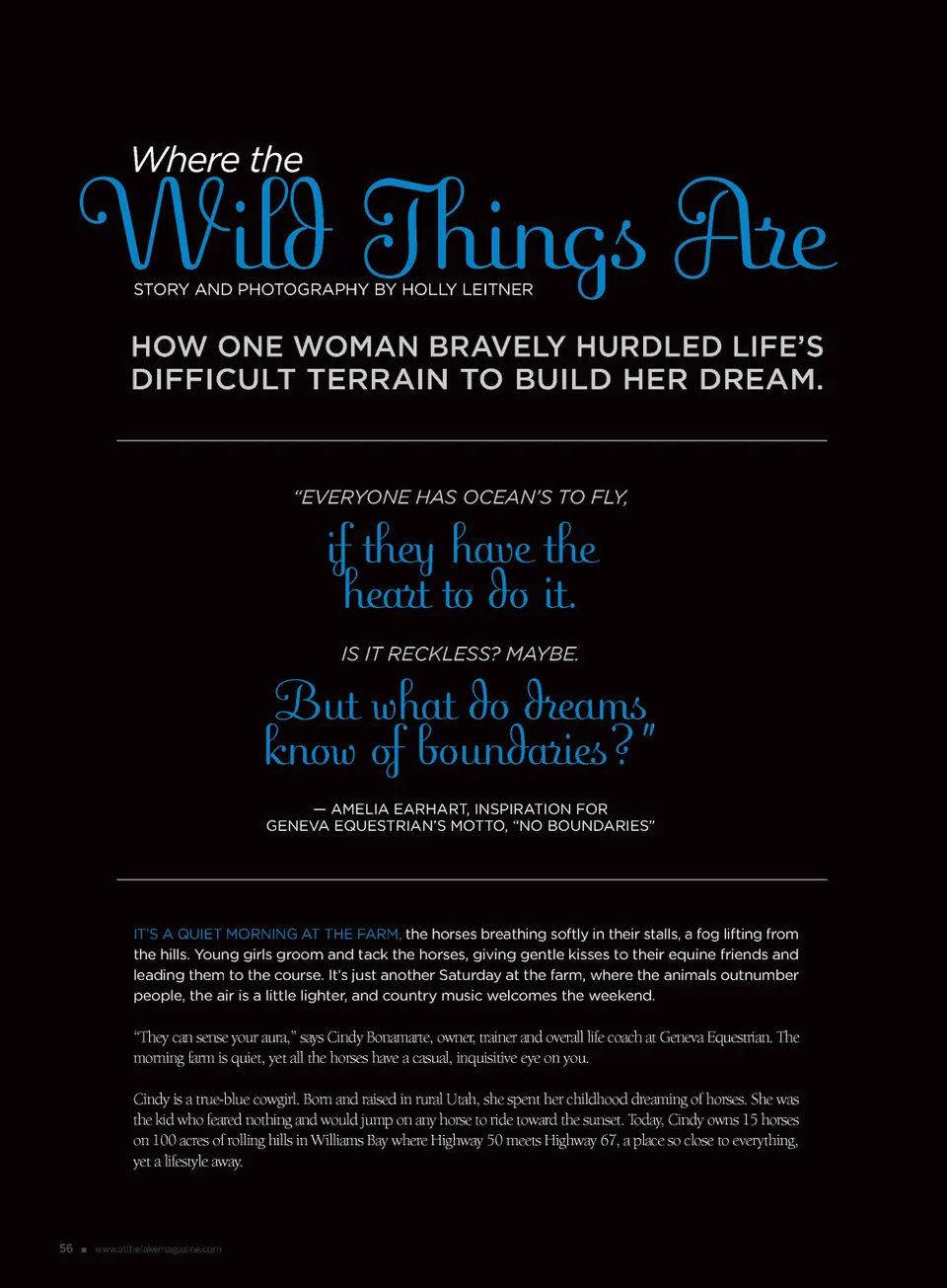 Where the
Wild Things Are

STORY AND PHOTOGRAPHY BY HOLLY LEITNER

HOW ONE WOMAN BRAVELY HURDLED LIFE'S DIFFICULT TERRAIN TO BUILD HER DREAM.

"EVERYONE HAS OCEAN'S TO FLY,
if they have the heart to do it.
IS IT RECKLESS? MAYBE.
But what do dreams know of boundaries?"

— AMELIA EARHART, INSPIRATION FOR GENEVA EQUESTRIAN'S MOTTO, "NO BOUNDARIES"

IT'S A QUIET MORNING AT THE FARM, the horses breathing softly in their stalls, a fog lifting from the hills. Young girls groom and tack the horses, giving gentle kisses to their equine friends and leading them to the course. It's just another Saturday at the farm, where the animals outnumber people, the air is a little lighter, and country music welcomes the weekend.

"They can sense your aura," says Cindy Bonamarte, owner, trainer and overall life coach at Geneva Equestrian. The morning farm is quiet, yet all the horses have a casual, inquisitive eye on you.

Cindy is a true-blue cowgirl. Born and raised in rural Utah, she spent her childhood dreaming of horses. She was the kid who feared nothing and would jump on any horse to ride toward the sunset. Today, Cindy owns 15 horses on 100 acres of rolling hills in Williams Bay where Highway 50 meets Highway 67, a place so close to everything, yet a lifestyle away.

56 ■ www.atthelakemagazine.com